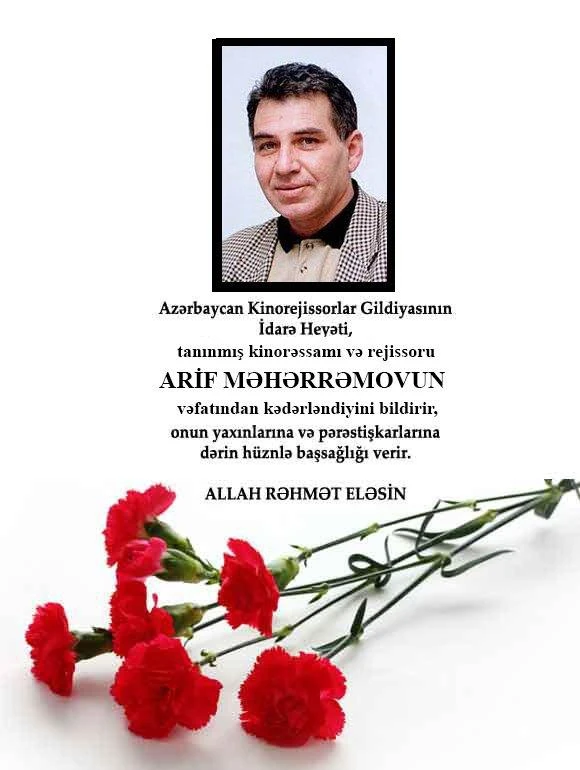 Azərbaycan Kinorejissorlar Gildiyasının İdarə Heyəti, tanınmış kinorəssamı və rejissoru

ARİF MƏHƏRRƏMOVUN

vəfatından kədərləndiyini bildirir, onun yaxınlarına və pərəstişkarlarına dərin hüznlə başsağlığı verir.

ALLAH RƏHMƏT ELƏSİN